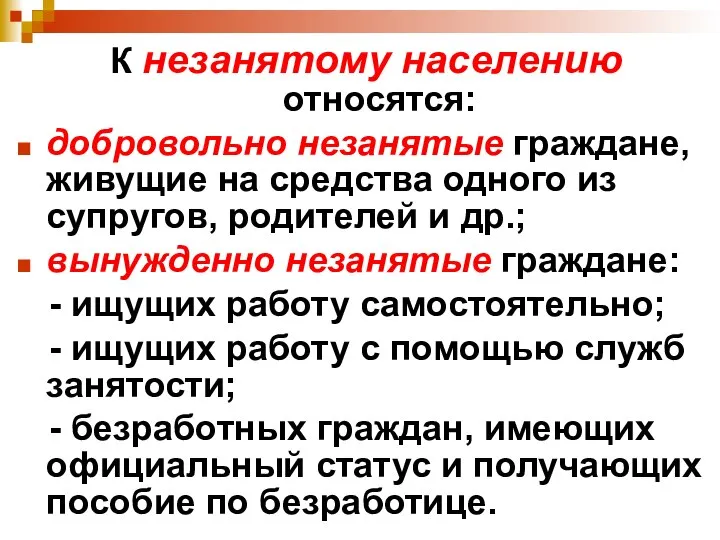 К незанятому населению относятся:

добровольно незанятые граждане, живущие на средства одного из супругов, родителей и др.;

вынужденно незанятые граждане:

- ищущих работу самостоятельно;

- ищущих работу с помощью служб занятости;

- безработных граждан, имеющих официальный статус и получающих пособие по безработице.